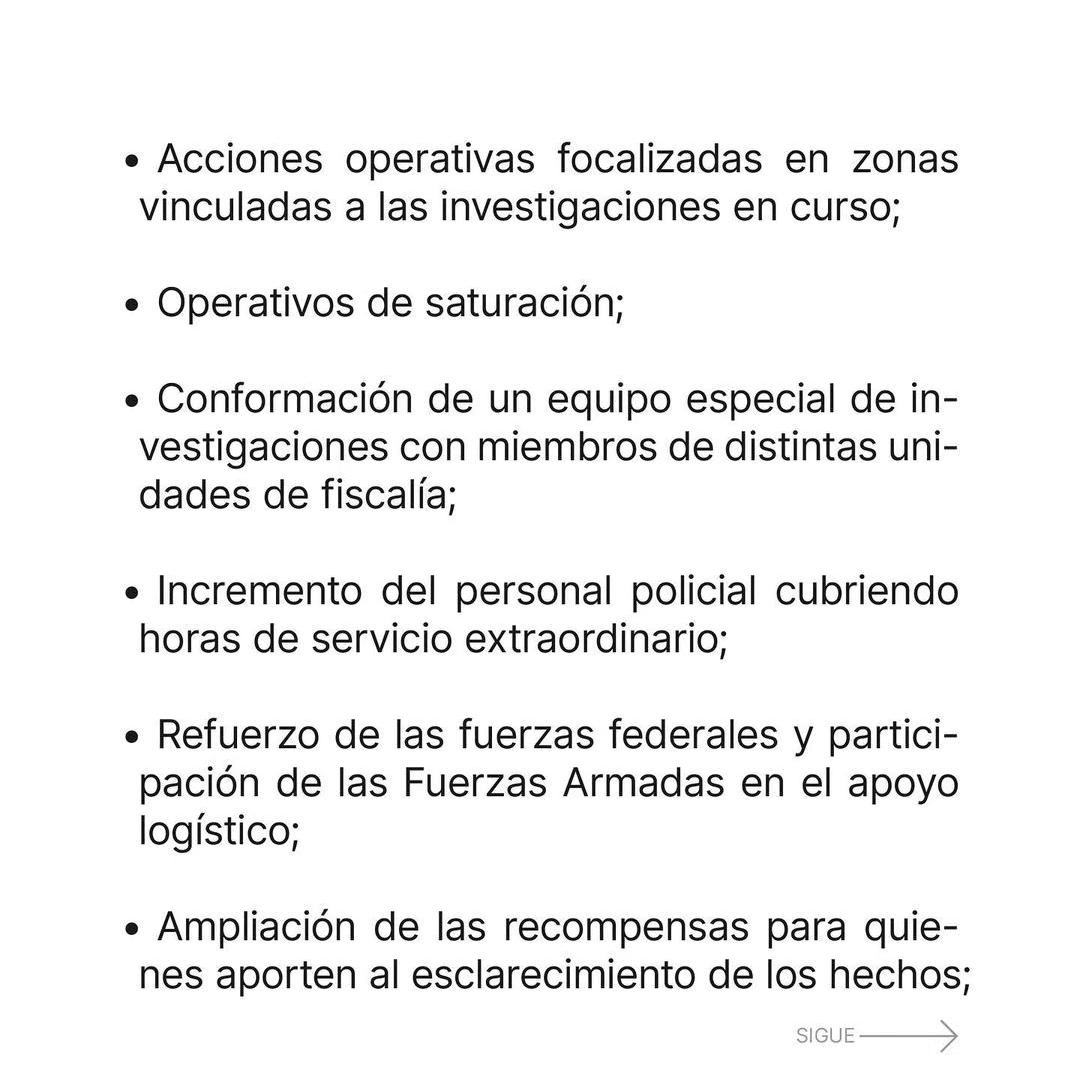 • Acciones operativas focalizadas en zonas vinculadas a las investigaciones en curso;

• Operativos de saturación;

• Conformación de un equipo especial de investigaciones con miembros de distintas unidades de fiscalía;

• Incremento del personal policial cubriendo horas de servicio extraordinario;

• Refuerzo de las fuerzas federales y participación de las Fuerzas Armadas en el apoyo logístico;

• Ampliación de las recompensas para quienes aporten al esclarecimiento de los hechos;

SIGUE